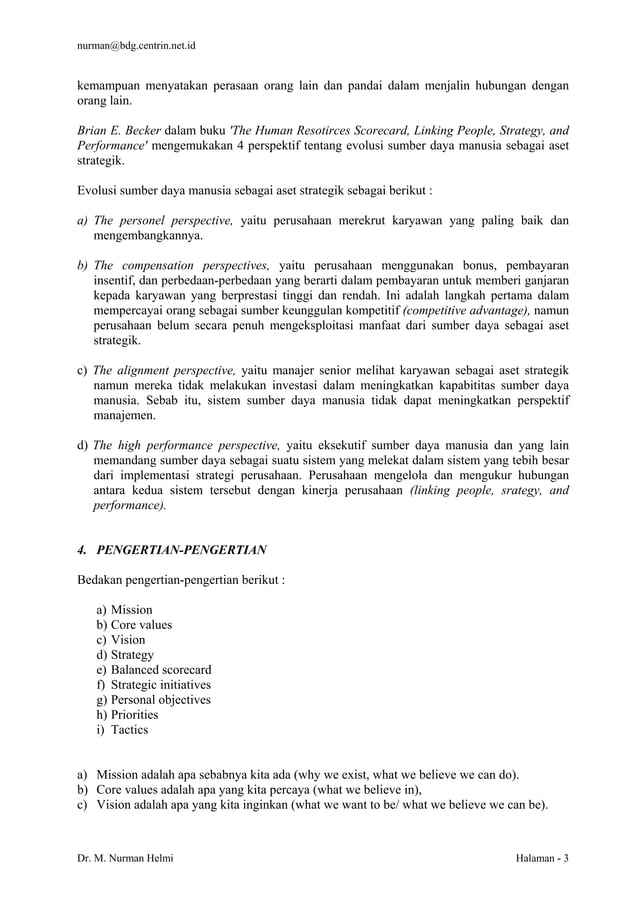 nurman@bdg.centrin.net.id

kemampuan menyatakan perasaan orang lain dan pandai dalam menjalin hubungan dengan orang lain.

Brian E. Becker dalam buku 'The Human Resotirces Scorecard, Linking People, Strategy, and Performance' mengemukakan 4 perspektif tentang evolusi sumber daya manusia sebagai aset strategik.

Evolusi sumber daya manusia sebagai aset strategik sebagai berikut :

a) The personel perspective, yaitu perusahaan merekrut karyawan yang paling baik dan mengembangkannya.

b) The compensation perspectives, yaitu perusahaan menggunakan bonus, pembayaran insentif, dan perbedaan-perbedaan yang berarti dalam pembayaran untuk memberi ganjaran kepada karyawan yang berprestasi tinggi dan rendah. Ini adalah langkah pertama dalam mempercayai orang sebagai sumber keunggulan kompetitif (competitive advantage), namun perusahaan belum secara penuh mengeksploitasi manfaat dari sumber daya sebagai aset strategik.

c) The alignment perspective, yaitu manajer senior melihat karyawan sebagai aset strategik namun mereka tidak melakukan investasi dalam meningkatkan kapabititas sumber daya manusia. Sebab itu, sistem sumber daya manusia tidak dapat meningkatkan perspektif manajemen.

d) The high performance perspective, yaitu eksekutif sumber daya manusia dan yang lain memandang sumber daya sebagai suatu sistem yang melekat dalam sistem yang tebih besar dari implementasi strategi perusahaan. Perusahaan mengelola dan mengukur hubungan antara kedua sistem tersebut dengan kinerja perusahaan (linking people, srategy, and performance).

4. PENGERTIAN-PENGERTIAN

Bedakan pengertian-pengertian berikut :

a) Mission
b) Core values
c) Vision
d) Strategy
e) Balanced scorecard
f) Strategic initiatives
g) Personal objectives
h) Priorities
i) Tactics

a) Mission adalah apa sebabnya kita ada (why we exist, what we believe we can do).
b) Core values adalah apa yang kita percaya (what we believe in),
c) Vision adalah apa yang kita inginkan (what we want to be/ what we believe we can be).

Dr. M. Nurman Helmi

Halaman - 3